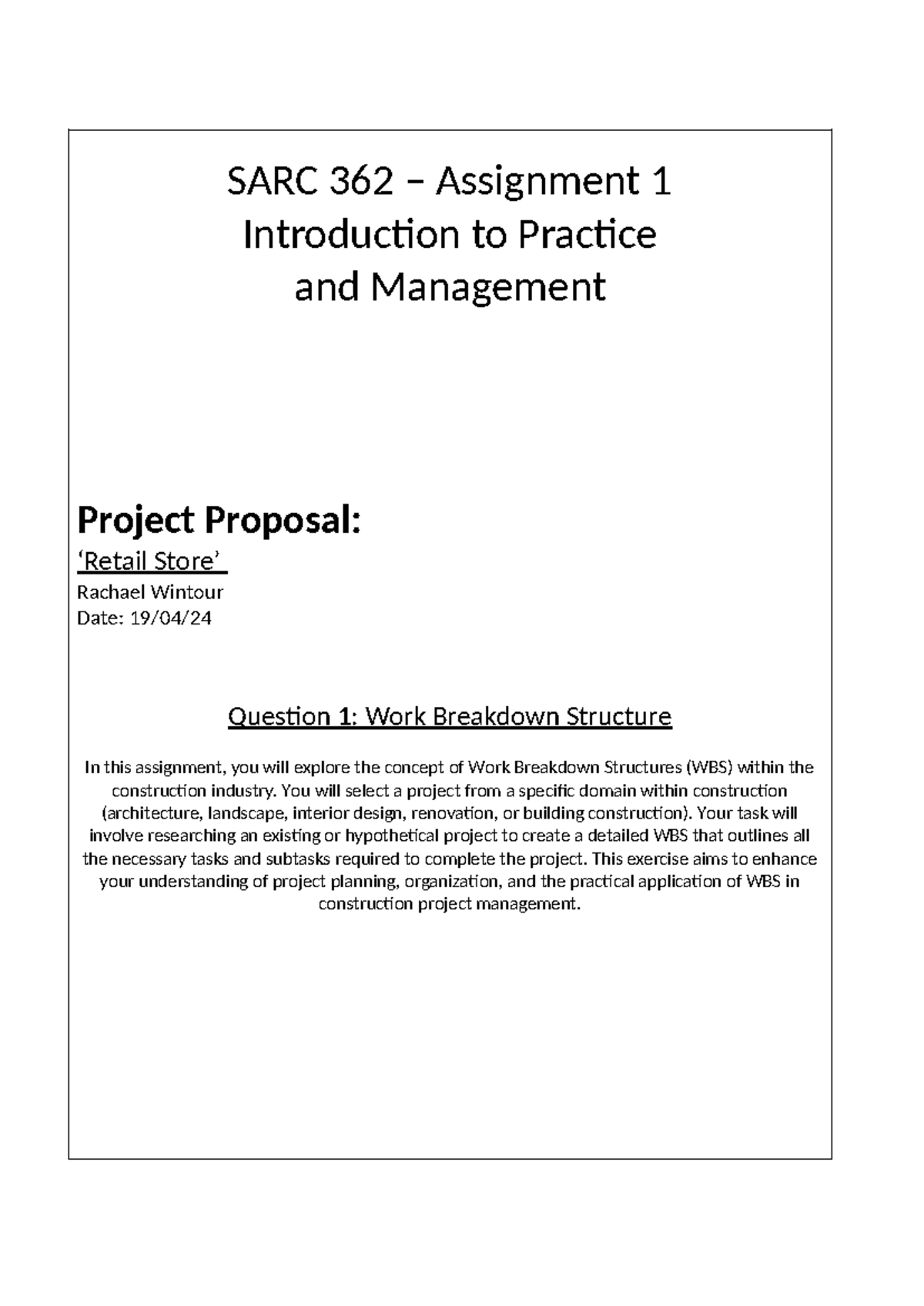 SARC 362 – Assignment 1
Introduction to Practice
and Management

Project Proposal:

'Retail Store'

Rachael Wintour
Date: 19/04/24

Question 1: Work Breakdown Structure

In this assignment, you will explore the concept of Work Breakdown Structures (WBS) within the construction industry. You will select a project from a specific domain within construction (architecture, landscape, interior design, renovation, or building construction). Your task will involve researching an existing or hypothetical project to create a detailed WBS that outlines all the necessary tasks and subtasks required to complete the project. This exercise aims to enhance your understanding of project planning, organization, and the practical application of WBS in construction project management.